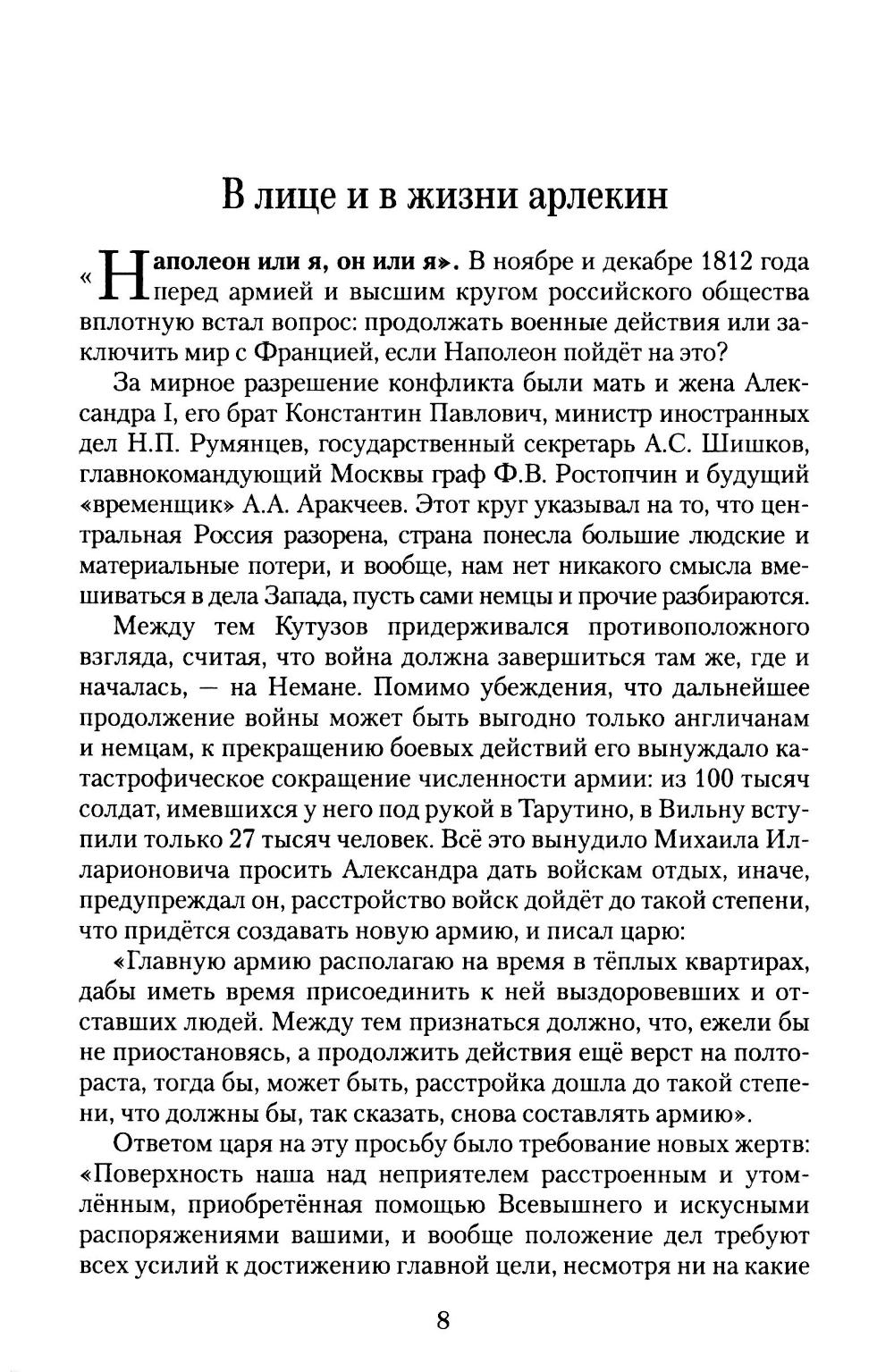 В лице и в жизни арлекин

«Наполеон или я, он или я». В ноябре и декабре 1812 года перед армией и высшим кругом российского общества вплотную встал вопрос: продолжать военные действия или заключить мир с Францией, если Наполеон пойдёт на это?

За мирное разрешение конфликта были мать и жена Александра I, его брат Константин Павлович, министр иностранных дел Н.П. Румянцев, государственный секретарь А.С. Шишков, главнокомандующий Москвы граф Ф.В. Ростопчин и будущий «временщик» А.А. Аракчеев. Этот круг указывал на то, что центральная Россия разорена, страна понесла большие людские и материальные потери, и вообще, нам нет никакого смысла вмешиваться в дела Запада, пусть сами немцы и прочие разбираются.

Между тем Кутузов придерживался противоположного взгляда, считая, что война должна завершиться там же, где и началась, — на Немане. Помимо убеждения, что дальнейшее продолжение войны может быть выгодно только англичанам и немцам, к прекращению боевых действий его вынуждало катастрофическое сокращение численности армии: из 100 тысяч солдат, имевшихся у него под рукой в Тарутино, в Вильну вступили только 27 тысяч человек. Всё это вынудило Михаила Илларионовича просить Александра дать войскам отдых, иначе, предупреждал он, расстройство войск дойдёт до такой степени, что придётся создавать новую армию, и писал царю:

«Главную армию располагаю на время в тёплых квартирах, дабы иметь время присоединить к ней выздоровевших и отставших людей. Между тем признаться должно, что, ежели бы не приостановясь, а продолжить действия ещё верст на полтораста, тогда бы, может быть, расстройка дошла до такой степени, что должны бы, так сказать, снова составлять армию».

Ответом царя на эту просьбу было требование новых жертв: «Поверхность наша над неприятелем расстроенным и утомлённым, приобретённая помощью Всевышнего и искусными распоряжениями вашими, и вообще положение дел требуют всех усилий к достижению главной цели, несмотря ни на какие

8